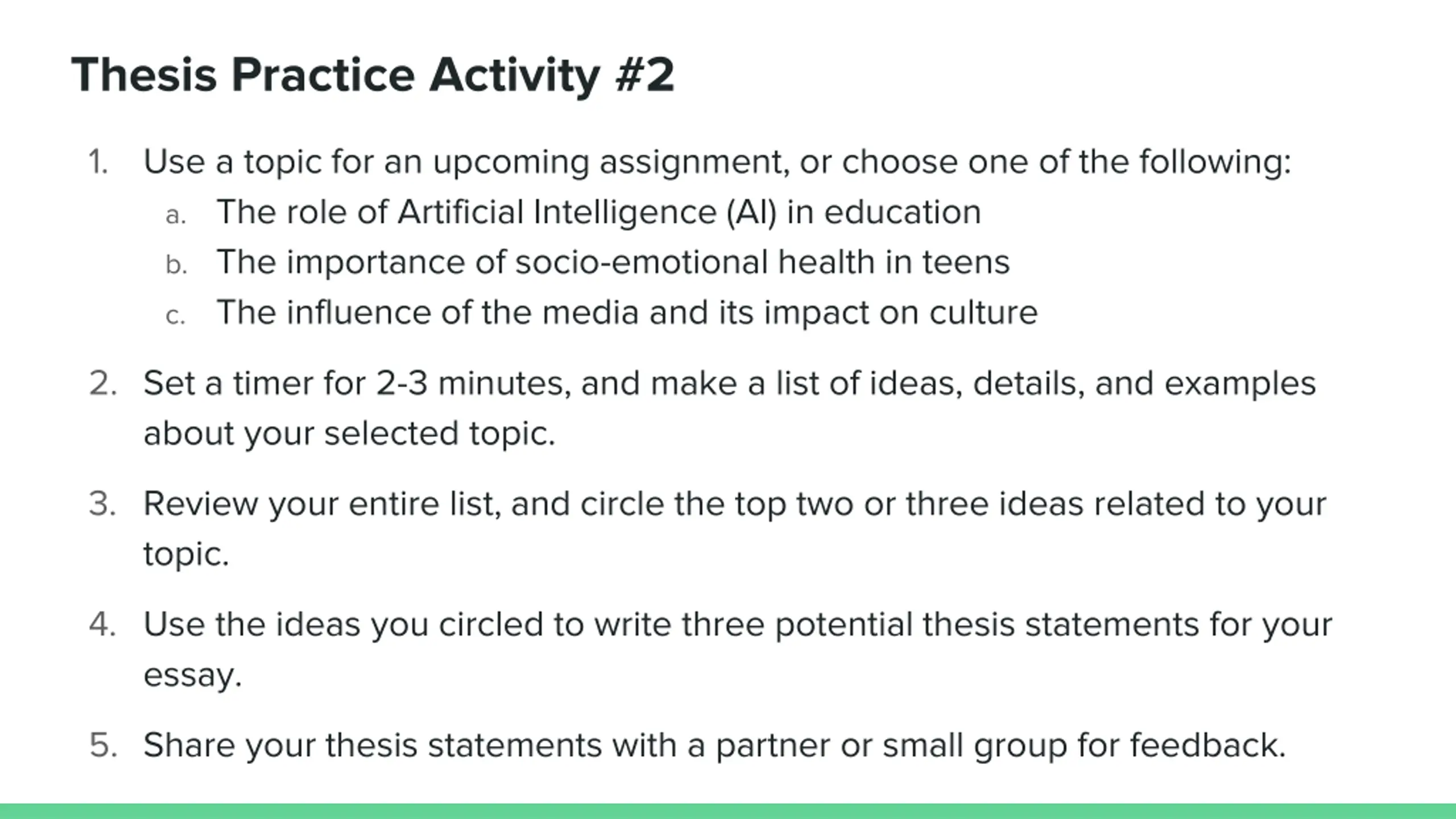 Thesis Practice Activity #2

1. Use a topic for an upcoming assignment, or choose one of the following:
a. The role of Artificial Intelligence (AI) in education
b. The importance of socio-emotional health in teens
c. The influence of the media and its impact on culture

2. Set a timer for 2-3 minutes, and make a list of ideas, details, and examples about your selected topic.

3. Review your entire list, and circle the top two or three ideas related to your topic.

4. Use the ideas you circled to write three potential thesis statements for your essay.

5. Share your thesis statements with a partner or small group for feedback.